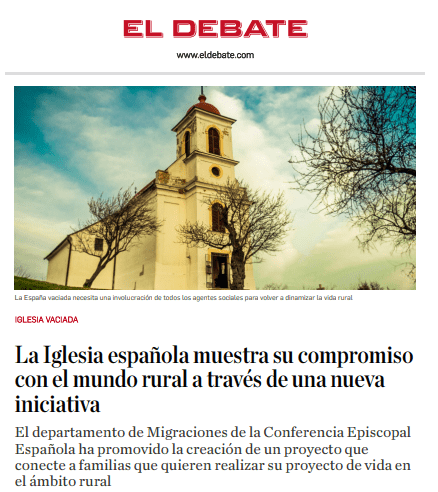 EL DEBATE

www.eldebate.com

La España vaciada necesita una involucración de todos los agentes sociales para volver a dinamizar la vida rural

IGLESIA VACIADA

La Iglesia española muestra su compromiso con el mundo rural a través de una nueva iniciativa

El departamento de Migraciones de la Conferencia Episcopal Española ha promovido la creación de un proyecto que conecte a familias que quieren realizar su proyecto de vida en el ámbito rural